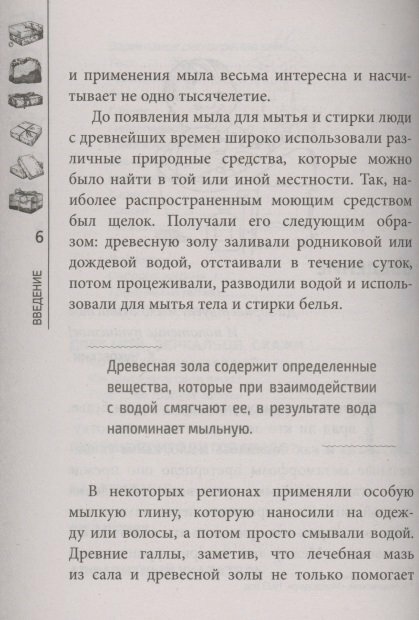 6

ВВЕДЕНИЕ

и применения мыла весьма интересна и насчитывает не одно тысячелетие.

До появления мыла для мытья и стирки люди с древнейших времен широко использовали различные природные средства, которые можно было найти в той или иной местности. Так, наиболее распространенным моющим средством был щелок. Получали его следующим образом: древесную золу заливали родниковой или дождевой водой, отстаивали в течение суток, потом процеживали, разводили водой и использовали для мытья тела и стирки белья.

Древесная зола содержит определенные вещества, которые при взаимодействии с водой смягчают ее, в результате вода напоминает мыльную.

В некоторых регионах применяли особую мылкую глину, которую наносили на одежду или волосы, а потом просто смывали водой. Древние галлы, заметив, что лечебная мазь из сала и древесной золы не только помогает